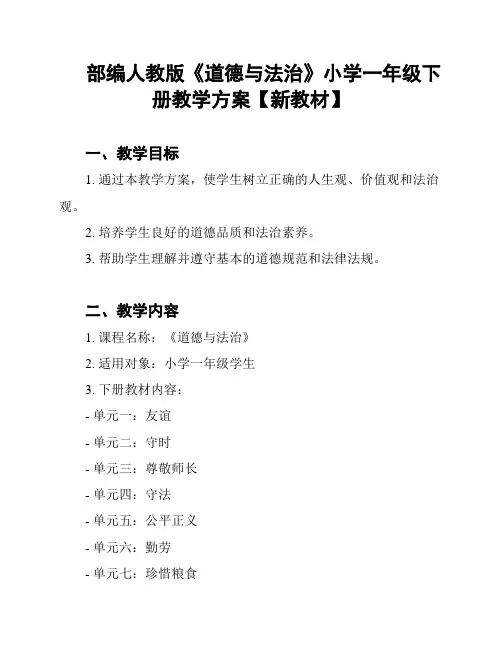 部编人教版《道德与法治》小学一年级下册教学方案【新教材】

一、教学目标

1. 通过本教学方案，使学生树立正确的人生观、价值观和法治观。

2. 培养学生良好的道德品质和法治素养。

3. 帮助学生理解并遵守基本的道德规范和法律法规。

二、教学内容

1. 课程名称：《道德与法治》

2. 适用对象：小学一年级学生

3. 下册教材内容：

- 单元一：友谊

- 单元二：守时

- 单元三：尊敬师长

- 单元四：守法

- 单元五：公平正义

- 单元六：勤劳

- 单元七：珍惜粮食